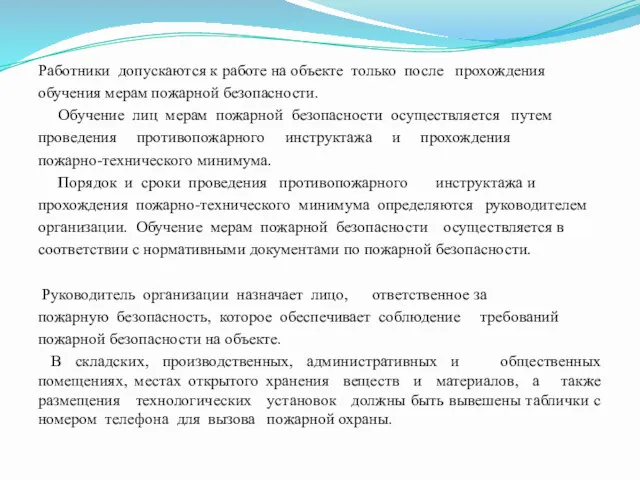 Работники допускаются к работе на объекте только после прохождения обучения мерам пожарной безопасности.

Обучение лиц мерам пожарной безопасности осуществляется путем проведения противопожарного инструктажа и прохождения пожарно-технического минимума.

Порядок и сроки проведения противопожарного инструктажа и прохождения пожарно-технического минимума определяются руководителем организации. Обучение мерам пожарной безопасности осуществляется в соответствии с нормативными документами по пожарной безопасности.

Руководитель организации назначает лицо, ответственное за пожарную безопасность, которое обеспечивает соблюдение требований пожарной безопасности на объекте.

В складских, производственных, административных и общественных помещениях, местах открытого хранения веществ и материалов, а также размещения технологических установок должны быть вывешены таблички с номером телефона для вызова пожарной охраны.